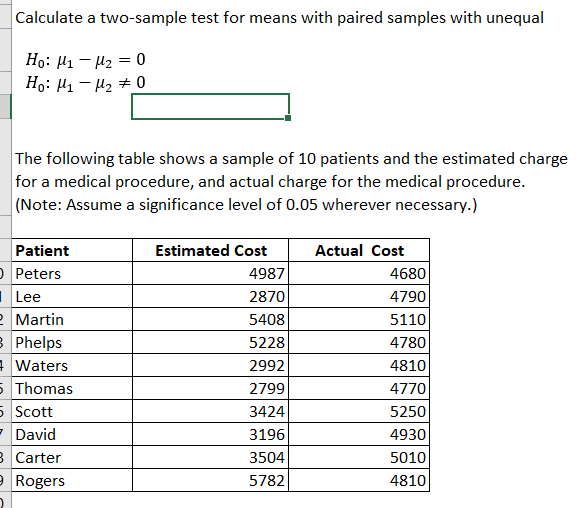 Calculate a two-sample test for means with paired samples with unequal

$H_0$: $\mu_1 - \mu_2 = 0$
$H_0$: $\mu_1 - \mu_2 \neq 0$

The following table shows a sample of 10 patients and the estimated charge for a medical procedure, and actual charge for the medical procedure. (Note: Assume a significance level of 0.05 wherever necessary.)

| Patient | Estimated Cost | Actual Cost |
|---|---|---|
| Peters | 4987 | 4680 |
| Lee | 2870 | 4790 |
| Martin | 5408 | 5110 |
| Phelps | 5228 | 4780 |
| Waters | 2992 | 4810 |
| Thomas | 2799 | 4770 |
| Scott | 3424 | 5250 |
| David | 3196 | 4930 |
| Carter | 3504 | 5010 |
| Rogers | 5782 | 4810 |